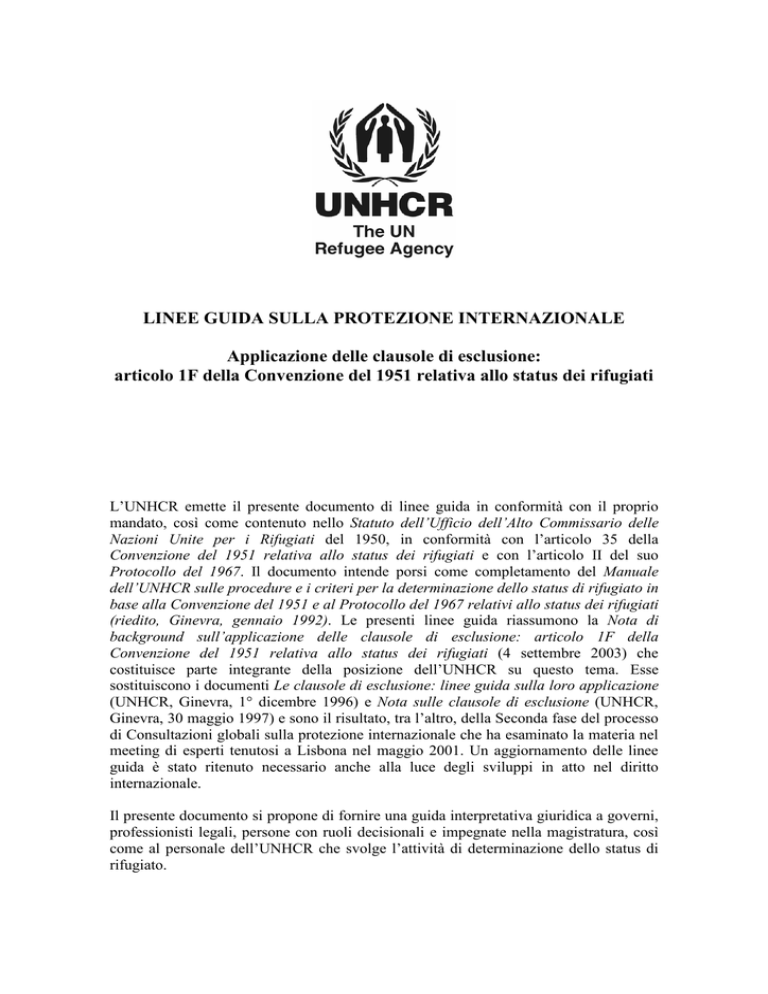 UNHCR
The UN
Refugee Agency

LINEE GUIDA SULLA PROTEZIONE INTERNAZIONALE

Applicazione delle clausole di esclusione:
articolo 1F della Convenzione del 1951 relativa allo status dei rifugiati

L'UNHCR emette il presente documento di linee guida in conformità con il proprio mandato, così come contenuto nello Statuto dell'Ufficio dell'Alto Commissario delle Nazioni Unite per i Rifugiati del 1950, in conformità con l'articolo 35 della Convenzione del 1951 relativa allo status dei rifugiati e con l'articolo II del suo Protocollo del 1967. Il documento intende porsi come completamento del Manuale dell'UNHCR sulle procedure e i criteri per la determinazione dello status di rifugiato in base alla Convenzione del 1951 e al Protocollo del 1967 relativi allo status dei rifugiati (riedito, Ginevra, gennaio 1992). Le presenti linee guida riassumono la Nota di background sull'applicazione delle clausole di esclusione: articolo 1F della Convenzione del 1951 relativa allo status dei rifugiati (4 settembre 2003) che costituisce parte integrante della posizione dell'UNHCR su questo tema. Esse sostituiscono i documenti Le clausole di esclusione: linee guida sulla loro applicazione (UNHCR, Ginevra, 1° dicembre 1996) e Nota sulle clausole di esclusione (UNHCR, Ginevra, 30 maggio 1997) e sono il risultato, tra l'altro, della Seconda fase del processo di Consultazioni globali sulla protezione internazionale che ha esaminato la materia nel meeting di esperti tenutosi a Lisbona nel maggio 2001. Un aggiornamento delle linee guida è stato ritenuto necessario anche alla luce degli sviluppi in atto nel diritto internazionale.

Il presente documento si propone di fornire una guida interpretativa giuridica a governi, professionisti legali, persone con ruoli decisionali e impegnate nella magistratura, così come al personale dell'UNHCR che svolge l'attività di determinazione dello status di rifugiato.